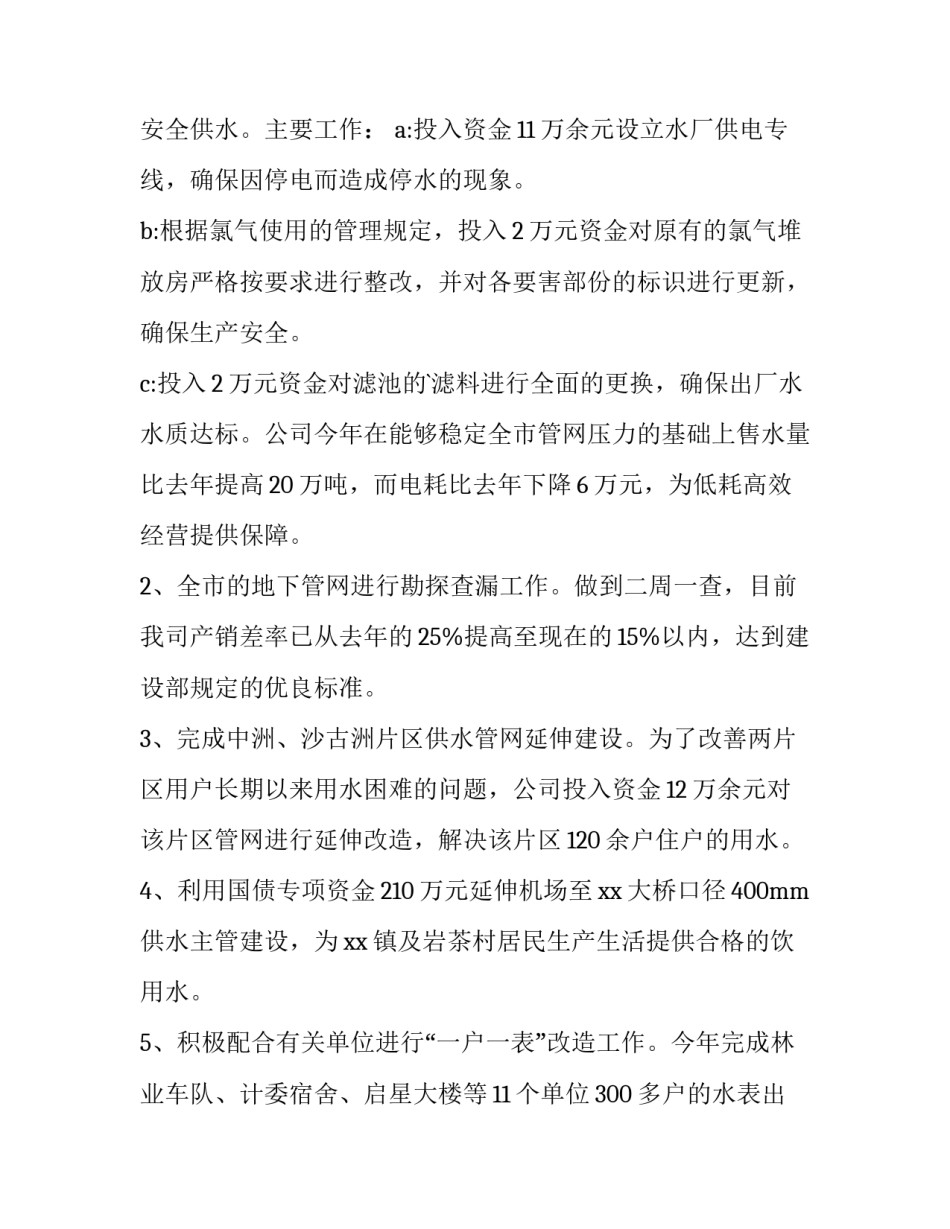 安全供水。主要工作： a:投入资金 11 万余元设立水厂供电专线，确保因停电而造成停水的现象。

b:根据氯气使用的管理规定，投入 2 万元资金对原有的氯气堆放房严格按要求进行整改，并对各要害部份的标识进行更新，确保生产安全。

c:投入 2 万元资金对滤池的滤料进行全面的更换，确保出厂水水质达标。公司今年在能够稳定全市管网压力的基础上售水量比去年提高 20 万吨，而电耗比去年下降 6 万元，为低耗高效经营提供保障。

2、全市的地下管网进行勘探查漏工作。做到二周一查，目前我司产销差率已从去年的 25%提高至现在的 15%以内，达到建设部规定的优良标准。

3、完成中洲、沙古洲片区供水管网延伸建设。为了改善两片区用户长期以来用水困难的问题，公司投入资金 12 万余元对该片区管网进行延伸改造，解决该片区 120 余户住户的用水。

4、利用国债专项资金 210 万元延伸机场至 xx 大桥口径 400mm 供水主管建设，为 xx 镇及岩茶村居民生产生活提供合格的饮用水。

5、积极配合有关单位进行“一户一表”改造工作。今年完成林业车队、计委宿舍、启星大楼等 11 个单位 300 多户的水表出